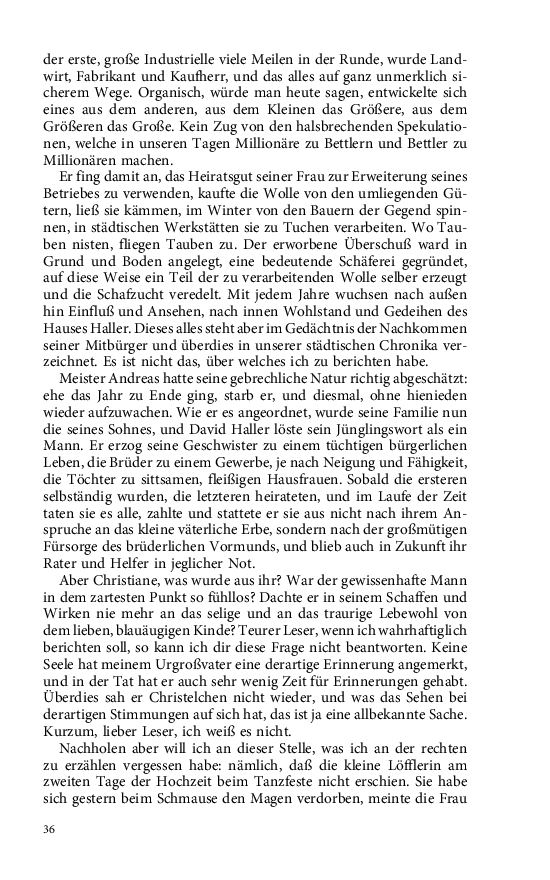 der erste, große Industrielle viele Meilen in der Runde, wurde Landwirt, Fabrikant und Kaufherr, und das alles auf ganz unmerklich sicherem Wege. Organisch, würde man heute sagen, entwickelte sich eines aus dem anderen, aus dem Kleinen das Größere, aus dem Größeren das Große. Kein Zug von den halsbrechenden Spekulationen, welche in unseren Tagen Millionäre zu Bettlern und Bettler zu Millionären machen.

Er fing damit an, das Heiratsgut seiner Frau zur Erweiterung seines Betriebes zu verwenden, kaufte die Wolle von den umliegenden Gütern, ließ sie kämmen, im Winter von den Bauern der Gegend spinnen, in städtischen Werkstätten sie zu Tuchen verarbeiten. Wo Tauben nisten, fliegen Tauben zu. Der erworbene Überschuß ward in Grund und Boden angelegt, eine bedeutende Schäferei gegründet, auf diese Weise ein Teil der zu verarbeitenden Wolle selber erzeugt und die Schafzucht veredelt. Mit jedem Jahre wuchsen nach außen hin Einfluß und Ansehen, nach innen Wohlstand und Gedeihen des Hauses Haller. Dieses alles steht aber im Gedächtnis der Nachkommen seiner Mitbürger und überdies in unserer städtischen Chronika verzeichnet. Es ist nicht das, über welches ich zu berichten habe.

Meister Andreas hatte seine gebrechliche Natur richtig abgeschätzt: ehe das Jahr zu Ende ging, starb er, und diesmal, ohne hienieden wieder aufzuwachen. Wie er es angeordnet, wurde seine Familie nun die seines Sohnes, und David Haller löste sein Jünglingswort als ein Mann. Er erzog seine Geschwister zu einem tüchtigen bürgerlichen Leben, die Brüder zu einem Gewerbe, je nach Neigung und Fähigkeit, die Töchter zu sittsamen, fleißigen Hausfrauen. Sobald die ersteren selbständig wurden, die letzteren heirateten, und im Laufe der Zeit taten sie es alle, zahlte und stattete er sie aus nicht nach ihrem Anspruche an das kleine väterliche Erbe, sondern nach der großmütigen Fürsorge des brüderlichen Vormunds, und blieb auch in Zukunft ihr Rater und Helfer in jeglicher Not.

Aber Christiane, was wurde aus ihr? War der gewissenhafte Mann in dem zartesten Punkt so fühllos? Dachte er in seinem Schaffen und Wirken nie mehr an das selige und an das traurige Lebewohl von dem lieben, blauäugigen Kinde? Teurer Leser, wenn ich wahrhaftiglich berichten soll, so kann ich dir diese Frage nicht beantworten. Keine Seele hat meinem Urgroßvater eine derartige Erinnerung angemerkt, und in der Tat hat er auch sehr wenig Zeit für Erinnerungen gehabt. Überdies sah er Christelchen nicht wieder, und was das Sehen bei derartigen Stimmungen auf sich hat, das ist ja eine allbekannte Sache. Kurzum, lieber Leser, ich weiß es nicht.

Nachholen aber will ich an dieser Stelle, was ich an der rechten zu erzählen vergessen habe: nämlich, daß die kleine Löfflerin am zweiten Tage der Hochzeit beim Tanzfeste nicht erschien. Sie habe sich gestern beim Schmause den Magen verdorben, meinte die Frau

36